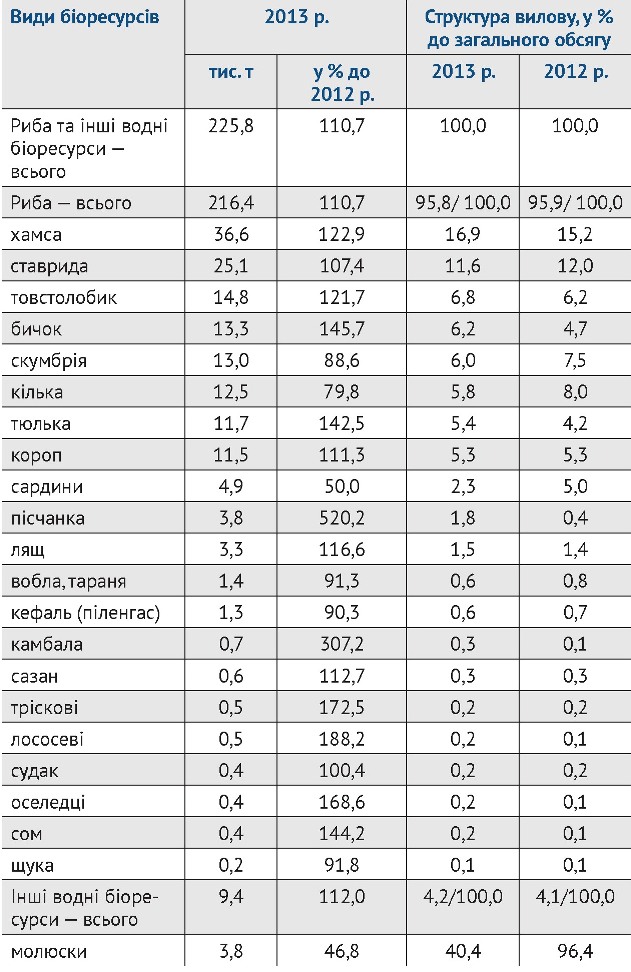 | Види біоресурсів | 2013 р. | | Структура вилову, у % до загального обсягу | |
|---|---|---|---|---|
| | тис. т | у % до 2012 р. | 2013 р. | 2012 р. |
| Риба та інші водні біоресурси — всього | 225,8 | 110,7 | 100,0 | 100,0 |
| Риба — всього | 216,4 | 110,7 | 95,8/ 100,0 | 95,9/ 100,0 |
| хамса | 36,6 | 122,9 | 16,9 | 15,2 |
| ставрида | 25,1 | 107,4 | 11,6 | 12,0 |
| товстолобик | 14,8 | 121,7 | 6,8 | 6,2 |
| бичок | 13,3 | 145,7 | 6,2 | 4,7 |
| скумбрія | 13,0 | 88,6 | 6,0 | 7,5 |
| кілька | 12,5 | 79,8 | 5,8 | 8,0 |
| тюлька | 11,7 | 142,5 | 5,4 | 4,2 |
| короп | 11,5 | 111,3 | 5,3 | 5,3 |
| сардини | 4,9 | 50,0 | 2,3 | 5,0 |
| пісчанка | 3,8 | 520,2 | 1,8 | 0,4 |
| лящ | 3,3 | 116,6 | 1,5 | 1,4 |
| вобла, тараня | 1,4 | 91,3 | 0,6 | 0,8 |
| кефаль (піленгас) | 1,3 | 90,3 | 0,6 | 0,7 |
| камбала | 0,7 | 307,2 | 0,3 | 0,1 |
| сазан | 0,6 | 112,7 | 0,3 | 0,3 |
| тріскові | 0,5 | 172,5 | 0,2 | 0,2 |
| лососеві | 0,5 | 188,2 | 0,2 | 0,1 |
| судак | 0,4 | 100,4 | 0,2 | 0,2 |
| оселедці | 0,4 | 168,6 | 0,2 | 0,1 |
| сом | 0,4 | 144,2 | 0,2 | 0,1 |
| щука | 0,2 | 91,8 | 0,1 | 0,1 |
| Інші водні біоресурси — всього | 9,4 | 112,0 | 4,2/100,0 | 4,1/100,0 |
| молюски | 3,8 | 46,8 | 40,4 | 96,4 |